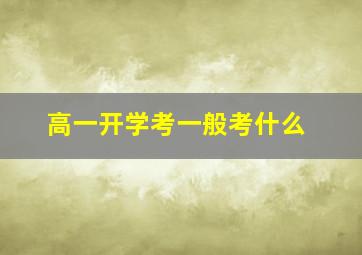 高一开学考一般考什么